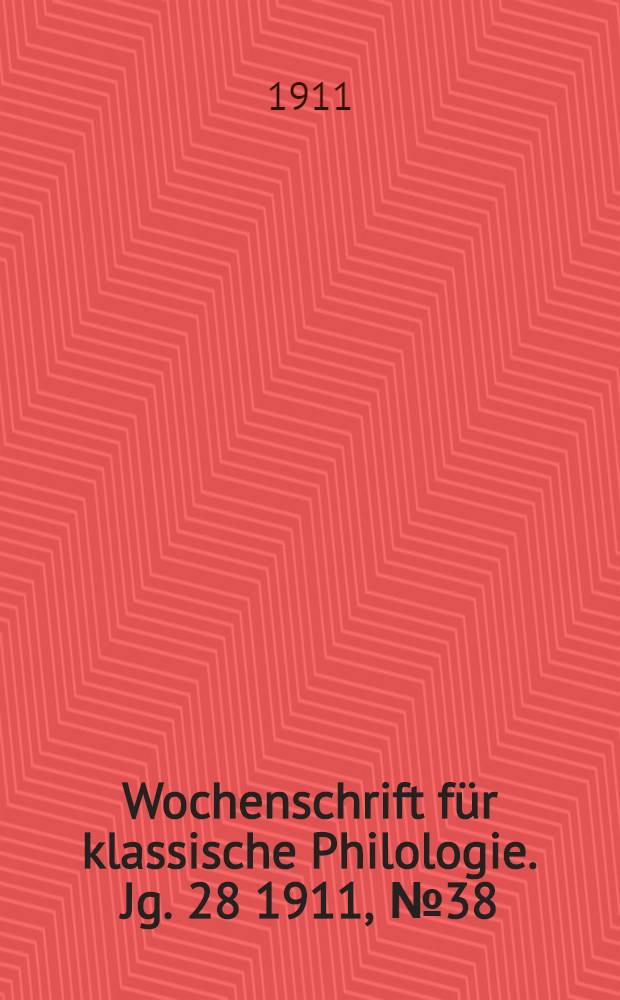 1911

Wochenschrift für klassische Philologie. Jg. 28 1911, №38